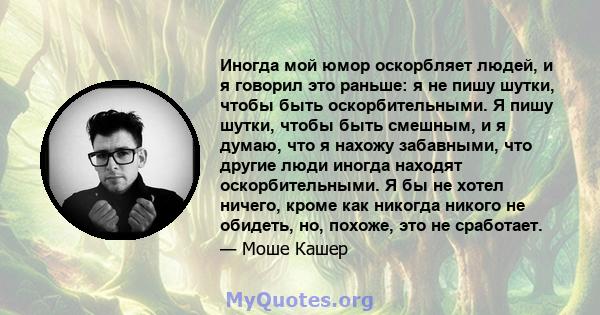 Иногда мой юмор оскорбляет людей, и я говорил это раньше: я не пишу шутки, чтобы быть оскорбительными. Я пишу шутки, чтобы быть смешным, и я думаю, что я нахожу забавными, что другие люди иногда находят оскорбительными. Я бы не хотел ничего, кроме как никогда никого не обидеть, но, похоже, это не сработает.
— Моше Кашер

MyQuotes.org